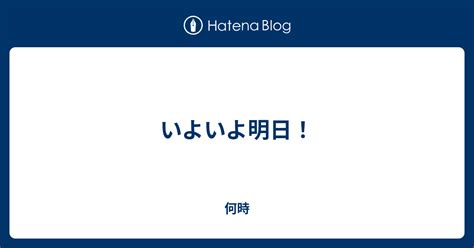 Hatena Blog

いよいよ明日！

何時